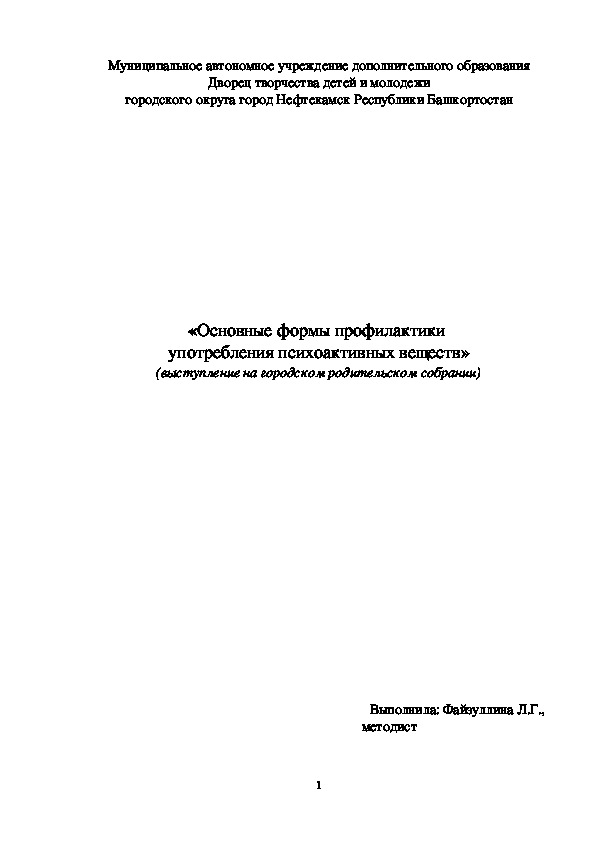 Муниципальное автономное учреждение дополнительного образования
Дворец творчества детей и молодежи
городского округа город Нефтекамск Республики Башкортостан

«Основные формы профилактики
употребления психоактивных веществ»
(выступление на городском родительском собрании)

Выполнила: Файзуллина Л.Г.,
методист

1